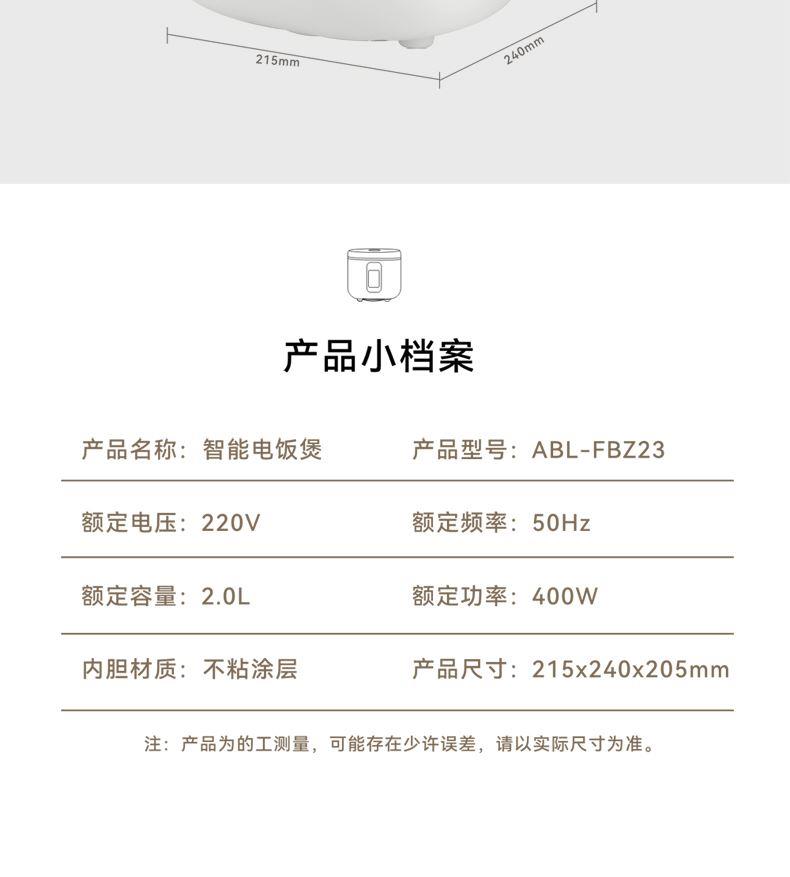 215mm

240mm

产品小档案

产品名称：智能电饭煲

产品型号：ABL-FBZ23

额定电压：220V

额定频率：50Hz

额定容量：2.0L

额定功率：400W

内胆材质：不粘涂层

产品尺寸：215x240x205mm

注：产品为的工测量，可能存在少许误差，请以实际尺寸为准。